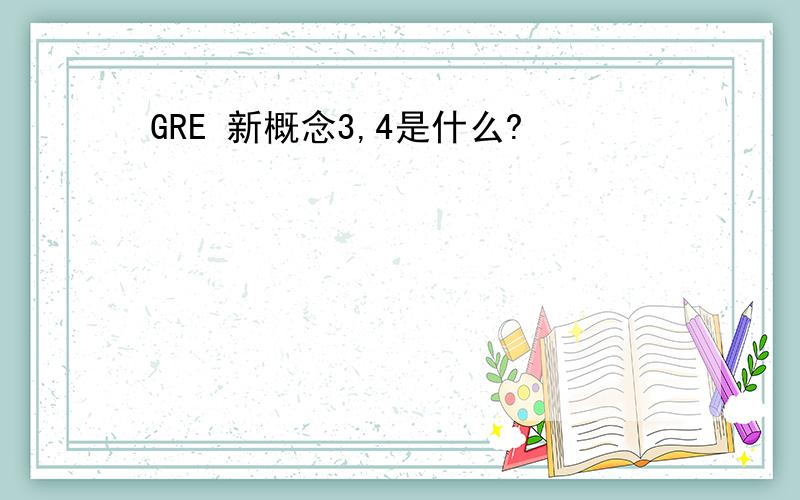 GRE 新概念3,4是什么?